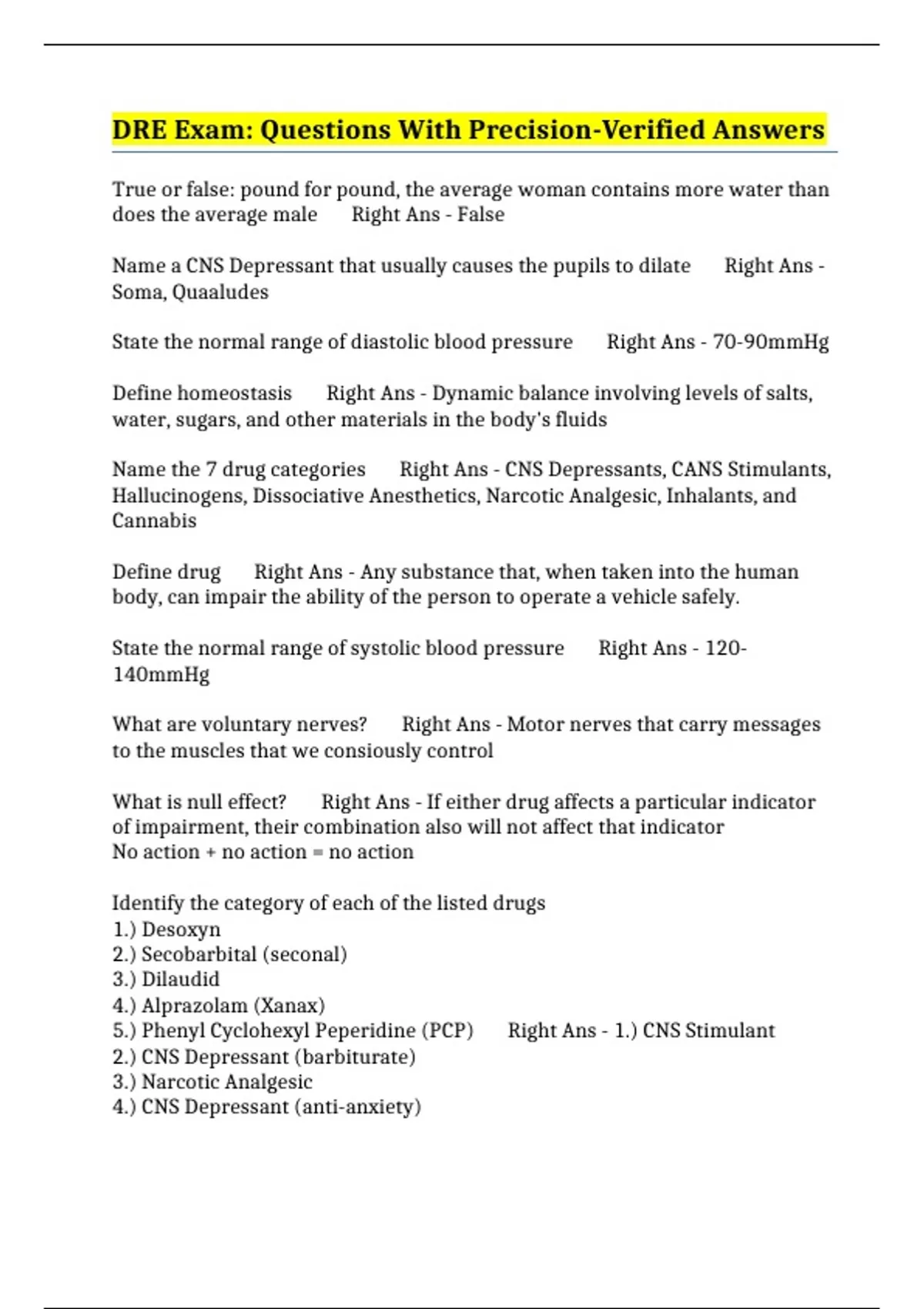 DRE Exam: Questions With Precision-Verified Answers

True or false: pound for pound, the average woman contains more water than does the average male Right Ans - False

Name a CNS Depressant that usually causes the pupils to dilate Right Ans - Soma, Quaaludes

State the normal range of diastolic blood pressure Right Ans - 70-90mmHg

Define homeostasis Right Ans - Dynamic balance involving levels of salts, water, sugars, and other materials in the body's fluids

Name the 7 drug categories Right Ans - CNS Depressants, CANS Stimulants, Hallucinogens, Dissociative Anesthetics, Narcotic Analgesic, Inhalants, and Cannabis

Define drug Right Ans - Any substance that, when taken into the human body, can impair the ability of the person to operate a vehicle safely.

State the normal range of systolic blood pressure Right Ans - 120-140mmHg

What are voluntary nerves? Right Ans - Motor nerves that carry messages to the muscles that we consiously control

What is null effect? Right Ans - If either drug affects a particular indicator of impairment, their combination also will not affect that indicator
No action + no action = no action

Identify the category of each of the listed drugs
1.) Desoxyn
2.) Secobarbital (seconal)
3.) Dilaudid
4.) Alprazolam (Xanax)
5.) Phenyl Cyclohexyl Peperidine (PCP) Right Ans - 1.) CNS Stimulant
2.) CNS Depressant (barbiturate)
3.) Narcotic Analgesic
4.) CNS Depressant (anti-anxiety)